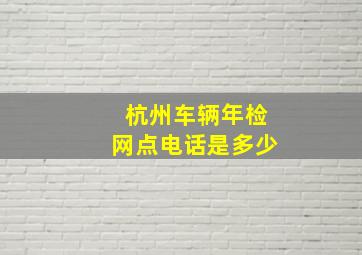 杭州车辆年检
网点电话是多少